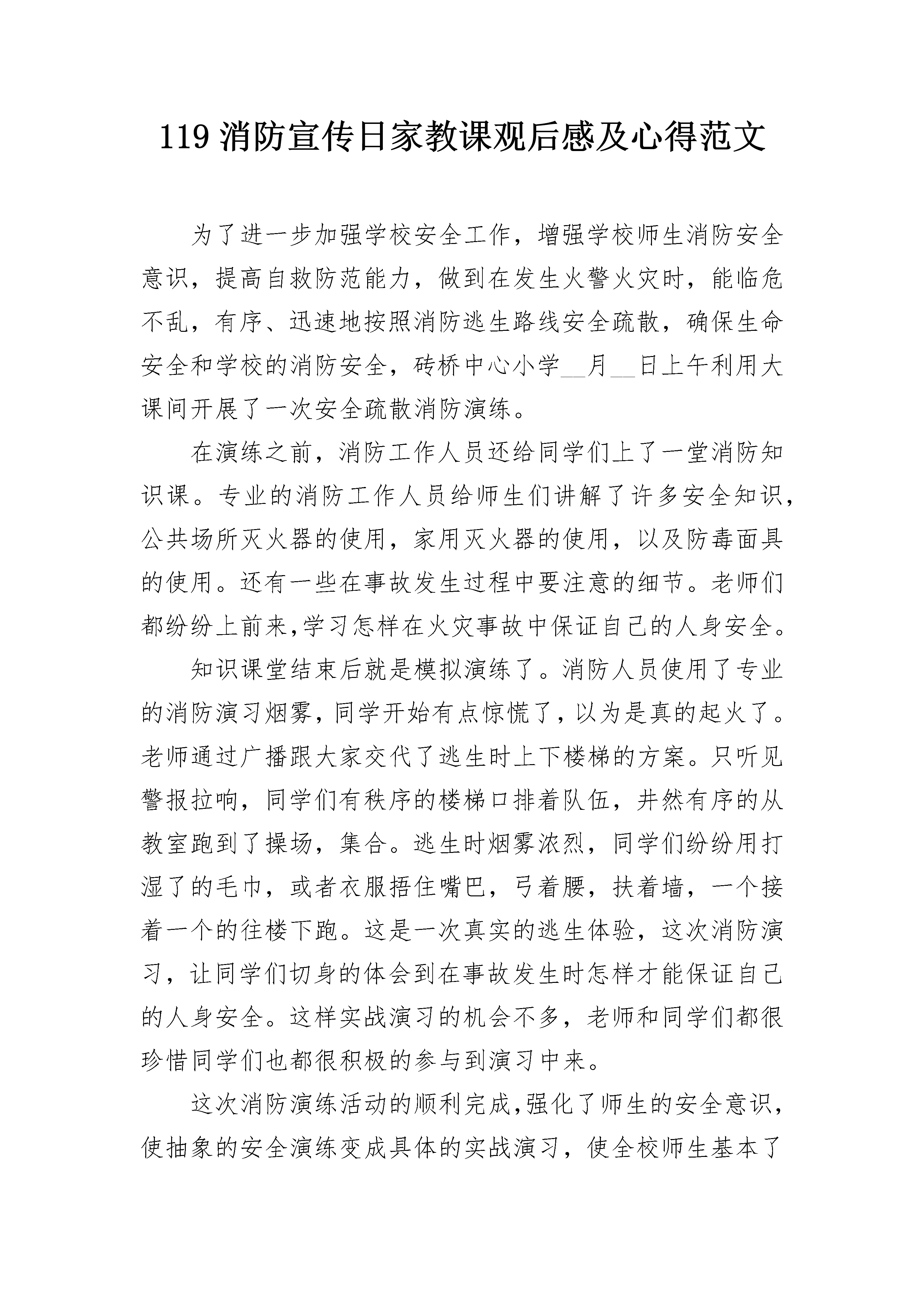 119 消防宣传日家教课观后感及心得范文

为了进一步加强学校安全工作，增强学校师生消防安全意识，提高自救防范能力，做到在发生火警火灾时，能临危不乱，有序、迅速地按照消防逃生路线安全疏散，确保生命安全和学校的消防安全，砖桥中心小学__月__日上午利用大课间开展了一次安全疏散消防演练。

在演练之前，消防工作人员还给同学们上了一堂消防知识课。专业的消防工作人员给师生们讲解了许多安全知识，公共场所灭火器的使用，家用灭火器的使用，以及防毒面具的使用。还有一些在事故发生过程中要注意的细节。老师们都纷纷上前来,学习怎样在火灾事故中保证自己的人身安全。

知识课堂结束后就是模拟演练了。消防人员使用了专业的消防演习烟雾,同学开始有点惊慌了,以为是真的起火了。老师通过广播跟大家交代了逃生时上下楼梯的方案。只听见警报拉响，同学们有秩序的楼梯口排着队伍，井然有序的从教室跑到了操场，集合。逃生时烟雾浓烈，同学们纷纷用打湿了的毛巾，或者衣服捂住嘴巴，弓着腰，扶着墙，一个接着一个的往楼下跑。这是一次真实的逃生体验，这次消防演习，让同学们切身的体会到在事故发生时怎样才能保证自己的人身安全。这样实战演习的机会不多，老师和同学们都很珍惜同学们也都很积极的参与到演习中来。

这次消防演练活动的顺利完成,强化了师生的安全意识，使抽象的安全演练变成具体的实战演习，使全校师生基本了